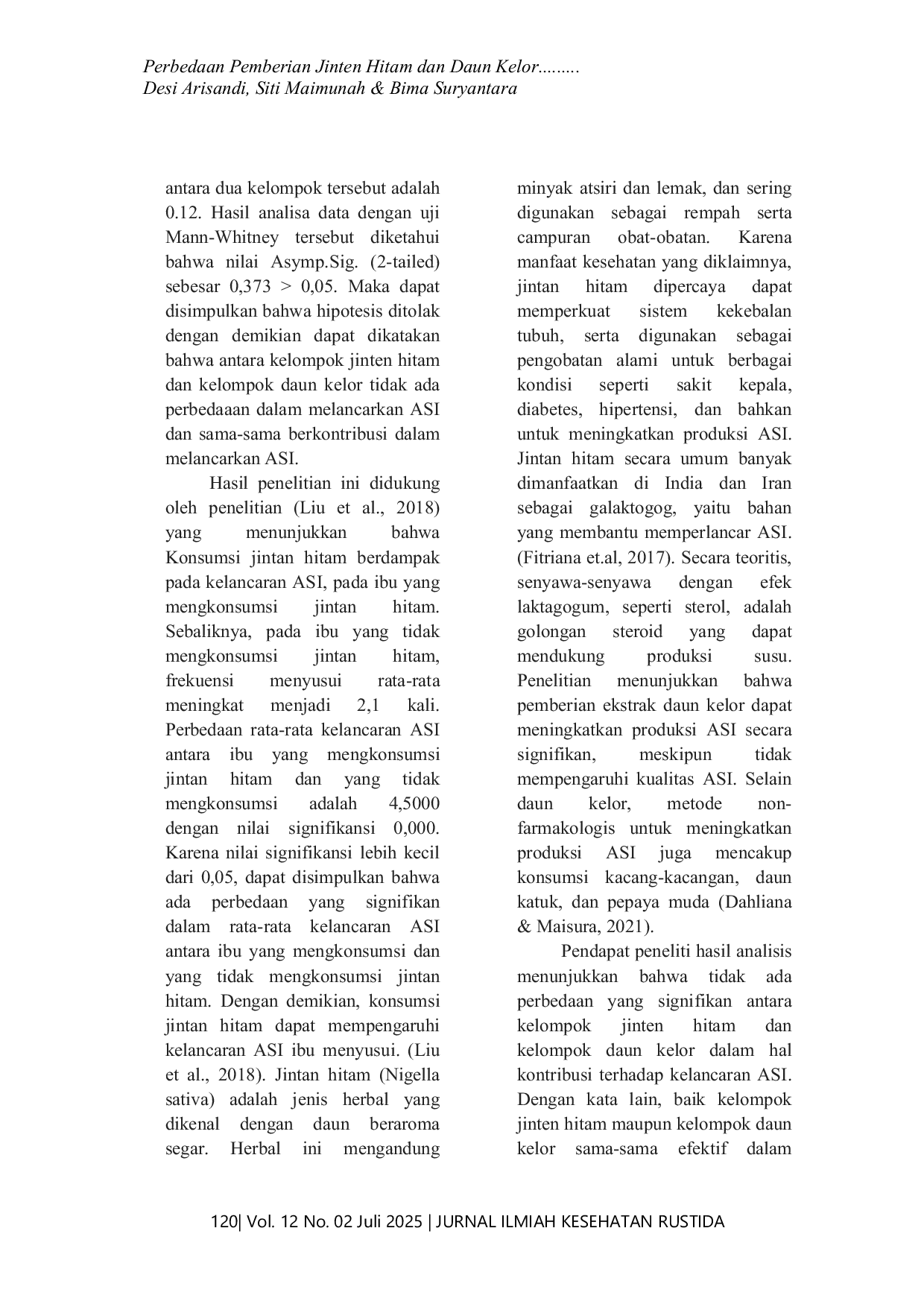 Perbedaan Pemberian Jinten Hitam dan Daun Kelor.........
Desi Arisandi, Siti Maimunah & Bima Suryantara

antara dua kelompok tersebut adalah 0.12. Hasil analisa data dengan uji Mann-Whitney tersebut diketahui bahwa nilai Asymp.Sig. (2-tailed) sebesar 0,373 > 0,05. Maka dapat disimpulkan bahwa hipotesis ditolak dengan demikian dapat dikatakan bahwa antara kelompok jinten hitam dan kelompok daun kelor tidak ada perbedaaan dalam melancarkan ASI dan sama-sama berkontribusi dalam melancarkan ASI.

Hasil penelitian ini didukung oleh penelitian (Liu et al., 2018) yang menunjukkan bahwa Konsumsi jintan hitam berdampak pada kelancaran ASI, pada ibu yang mengkonsumsi jintan hitam. Sebaliknya, pada ibu yang tidak mengkonsumsi jintan hitam, frekuensi menyusui rata-rata meningkat menjadi 2,1 kali. Perbedaan rata-rata kelancaran ASI antara ibu yang mengkonsumsi jintan hitam dan yang tidak mengkonsumsi adalah 4,5000 dengan nilai signifikansi 0,000. Karena nilai signifikansi lebih kecil dari 0,05, dapat disimpulkan bahwa ada perbedaan yang signifikan dalam rata-rata kelancaran ASI antara ibu yang mengkonsumsi dan yang tidak mengkonsumsi jintan hitam. Dengan demikian, konsumsi jintan hitam dapat mempengaruhi kelancaran ASI ibu menyusui. (Liu et al., 2018). Jintan hitam (Nigella sativa) adalah jenis herbal yang dikenal dengan daun beraroma segar. Herbal ini mengandung minyak atsiri dan lemak, dan sering digunakan sebagai rempah serta campuran obat-obatan. Karena manfaat kesehatan yang diklaimnya, jintan hitam dipercaya dapat memperkuat sistem kekebalan tubuh, serta digunakan sebagai pengobatan alami untuk berbagai kondisi seperti sakit kepala, diabetes, hipertensi, dan bahkan untuk meningkatkan produksi ASI. Jintan hitam secara umum banyak dimanfaatkan di India dan Iran sebagai galaktogog, yaitu bahan yang membantu memperlancar ASI. (Fitriana et.al, 2017). Secara teoritis, senyawa-senyawa dengan efek laktagogum, seperti sterol, adalah golongan steroid yang dapat mendukung produksi susu. Penelitian menunjukkan bahwa pemberian ekstrak daun kelor dapat meningkatkan produksi ASI secara signifikan, meskipun tidak mempengaruhi kualitas ASI. Selain daun kelor, metode non-farmakologis untuk meningkatkan produksi ASI juga mencakup konsumsi kacang-kacangan, daun katuk, dan pepaya muda (Dahliana & Maisura, 2021).

Pendapat peneliti hasil analisis menunjukkan bahwa tidak ada perbedaan yang signifikan antara kelompok jinten hitam dan kelompok daun kelor dalam hal kontribusi terhadap kelancaran ASI. Dengan kata lain, baik kelompok jinten hitam maupun kelompok daun kelor sama-sama efektif dalam

120| Vol. 12 No. 02 Juli 2025 | JURNAL ILMIAH KESEHATAN RUSTIDA